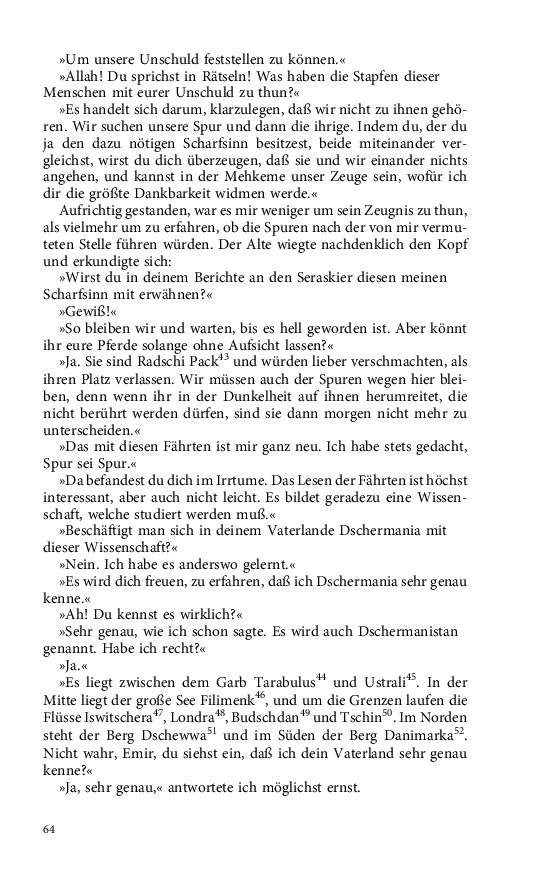 »Um unsere Unschuld feststellen zu können.«

»Allah! Du sprichst in Rätseln! Was haben die Stapfen dieser Menschen mit eurer Unschuld zu thun?«

»Es handelt sich darum, klarzulegen, daß wir nicht zu ihnen gehören. Wir suchen unsere Spur und dann die ihrige. Indem du, der du ja den dazu nötigen Scharfsinn besitzest, beide miteinander vergleichst, wirst du dich überzeugen, daß sie und wir einander nichts angehen, und kannst in der Mehkeme unser Zeuge sein, wofür ich dir die größte Dankbarkeit widmen werde.«

Aufrichtig gestanden, war es mir weniger um sein Zeugnis zu thun, als vielmehr um zu erfahren, ob die Spuren nach der von mir vermuteten Stelle führen würden. Der Alte wiegte nachdenklich den Kopf und erkundigte sich:

»Wirst du in deinem Berichte an den Seraskier diesen meinen Scharfsinn mit erwähnen?«

»Gewiß!«

»So bleiben wir und warten, bis es hell geworden ist. Aber könnt ihr eure Pferde solange ohne Aufsicht lassen?«

»Ja. Sie sind Radschi Pack$^{43}$ und würden lieber verschmachten, als ihren Platz verlassen. Wir müssen auch der Spuren wegen hier bleiben, denn wenn ihr in der Dunkelheit auf ihnen herumreitet, die nicht berührt werden dürfen, sind sie dann morgen nicht mehr zu unterscheiden.«

»Das mit diesen Fährten ist mir ganz neu. Ich habe stets gedacht, Spur sei Spur.«

»Da befandest du dich im Irrtume. Das Lesen der Fährten ist höchst interessant, aber auch nicht leicht. Es bildet geradezu eine Wissenschaft, welche studiert werden muß.«

»Beschäftigt man sich in deinem Vaterlande Dschermania mit dieser Wissenschaft?«

»Nein. Ich habe es anderswo gelernt.«

»Es wird dich freuen, zu erfahren, daß ich Dschermania sehr genau kenne.«

»Ah! Du kennst es wirklich?«

»Sehr genau, wie ich schon sagte. Es wird auch Dschermanistan genannt. Habe ich recht?«

»Ja.«

»Es liegt zwischen dem Garb Tarabulus$^{44}$ und Ustrali$^{45}$. In der Mitte liegt der große See Filimenk$^{46}$, und um die Grenzen laufen die Flüsse Iswitschera$^{47}$, Londra$^{48}$, Budschdan$^{49}$ und Tschin$^{50}$. Im Norden steht der Berg Dschewwa$^{51}$ und im Süden der Berg Danimarka$^{52}$. Nicht wahr, Emir, du siehst ein, daß ich dein Vaterland sehr genau kenne?«

»Ja, sehr genau,« antwortete ich möglichst ernst.

64